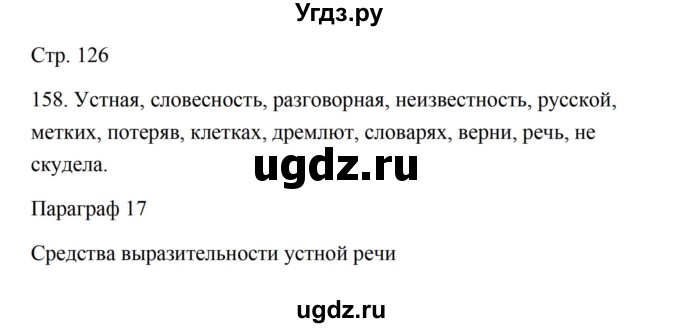 Угдз.ру

Стр. 126

158. Устная, словесность, разговорная, неизвестность, русской, метких, потеряв, клетках, дремлют, словарях, верни, речь, не скудела.

ugdz.ru

Параграф 17

Средства выразительности устной речи

ugdz.ru